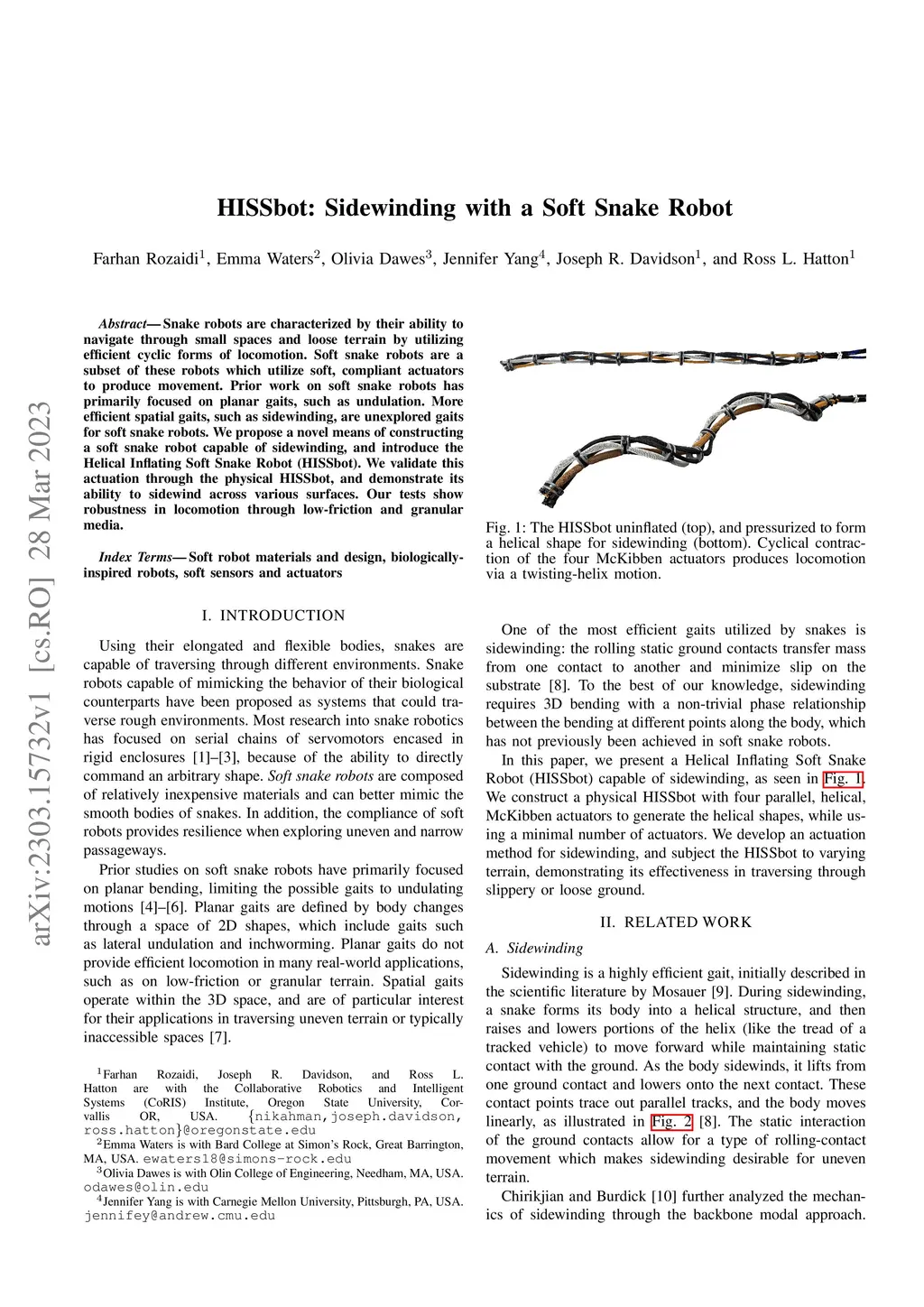 arXiv:2303.15732v1 [cs.RO] 28 Mar 2023

HISSbot: Sidewinding with a Soft Snake Robot

Farhan Rozaidi$^1$, Emma Waters$^2$, Olivia Dawes$^3$, Jennifer Yang$^4$, Joseph R. Davidson$^1$, and Ross L. Hatton$^1$

Abstract— Snake robots are characterized by their ability to navigate through small spaces and loose terrain by utilizing efficient cyclic forms of locomotion. Soft snake robots are a subset of these robots which utilize soft, compliant actuators to produce movement. Prior work on soft snake robots has primarily focused on planar gaits, such as undulation. More efficient spatial gaits, such as sidewinding, are unexplored gaits for soft snake robots. We propose a novel means of constructing a soft snake robot capable of sidewinding, and introduce the Helical Inflating Soft Snake Robot (HISSbot). We validate this actuation through the physical HISSbot, and demonstrate its ability to sidewind across various surfaces. Our tests show robustness in locomotion through low-friction and granular media.

Index Terms— Soft robot materials and design, biologically-inspired robots, soft sensors and actuators

I. INTRODUCTION

Using their elongated and flexible bodies, snakes are capable of traversing through different environments. Snake robots capable of mimicking the behavior of their biological counterparts have been proposed as systems that could traverse rough environments. Most research into snake robotics has focused on serial chains of servomotors encased in rigid enclosures [1]–[3], because of the ability to directly command an arbitrary shape. Soft snake robots are composed of relatively inexpensive materials and can better mimic the smooth bodies of snakes. In addition, the compliance of soft robots provides resilience when exploring uneven and narrow passageways.

Prior studies on soft snake robots have primarily focused on planar bending, limiting the possible gaits to undulating motions [4]–[6]. Planar gaits are defined by body changes through a space of 2D shapes, which include gaits such as lateral undulation and inchworming. Planar gaits do not provide efficient locomotion in many real-world applications, such as on low-friction or granular terrain. Spatial gaits operate within the 3D space, and are of particular interest for their applications in traversing uneven terrain or typically inaccessible spaces [7].

$^1$Farhan Rozaidi, Joseph R. Davidson, and Ross L. Hatton are with the Collaborative Robotics and Intelligent Systems (CoRIS) Institute, Oregon State University, Corvallis OR, USA. {nikahman,joseph.davidson, ross.hatton}@oregonstate.edu
$^2$Emma Waters is with Bard College at Simon's Rock, Great Barrington, MA, USA. ewaters18@simons-rock.edu
$^3$Olivia Dawes is with Olin College of Engineering, Needham, MA, USA. odawes@olin.edu
$^4$Jennifer Yang is with Carnegie Mellon University, Pittsburgh, PA, USA. jennifey@andrew.cmu.edu

Fig. 1: The HISSbot uninflated (top), and pressurized to form a helical shape for sidewinding (bottom). Cyclical contraction of the four McKibben actuators produces locomotion via a twisting-helix motion.

One of the most efficient gaits utilized by snakes is sidewinding: the rolling static ground contacts transfer mass from one contact to another and minimize slip on the substrate [8]. To the best of our knowledge, sidewinding requires 3D bending with a non-trivial phase relationship between the bending at different points along the body, which has not previously been achieved in soft snake robots.

In this paper, we present a Helical Inflating Soft Snake Robot (HISSbot) capable of sidewinding, as seen in Fig. 1. We construct a physical HISSbot with four parallel, helical, McKibben actuators to generate the helical shapes, while using a minimal number of actuators. We develop an actuation method for sidewinding, and subject the HISSbot to varying terrain, demonstrating its effectiveness in traversing through slippery or loose ground.

II. RELATED WORK

A. Sidewinding

Sidewinding is a highly efficient gait, initially described in the scientific literature by Mosauer [9]. During sidewinding, a snake forms its body into a helical structure, and then raises and lowers portions of the helix (like the tread of a tracked vehicle) to move forward while maintaining static contact with the ground. As the body sidewinds, it lifts from one ground contact and lowers onto the next contact. These contact points trace out parallel tracks, and the body moves linearly, as illustrated in Fig. 2 [8]. The static interaction of the ground contacts allow for a type of rolling-contact movement which makes sidewinding desirable for uneven terrain.

Chirikjian and Burdick [10] further analyzed the mechanics of sidewinding through the backbone modal approach.